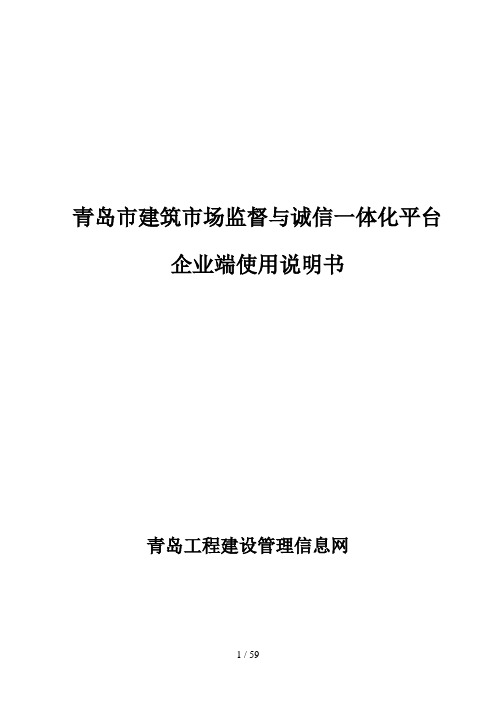 青岛市建筑市场监督与诚信一体化平台

企业端使用说明书

青岛工程建设管理信息网

1 / 59